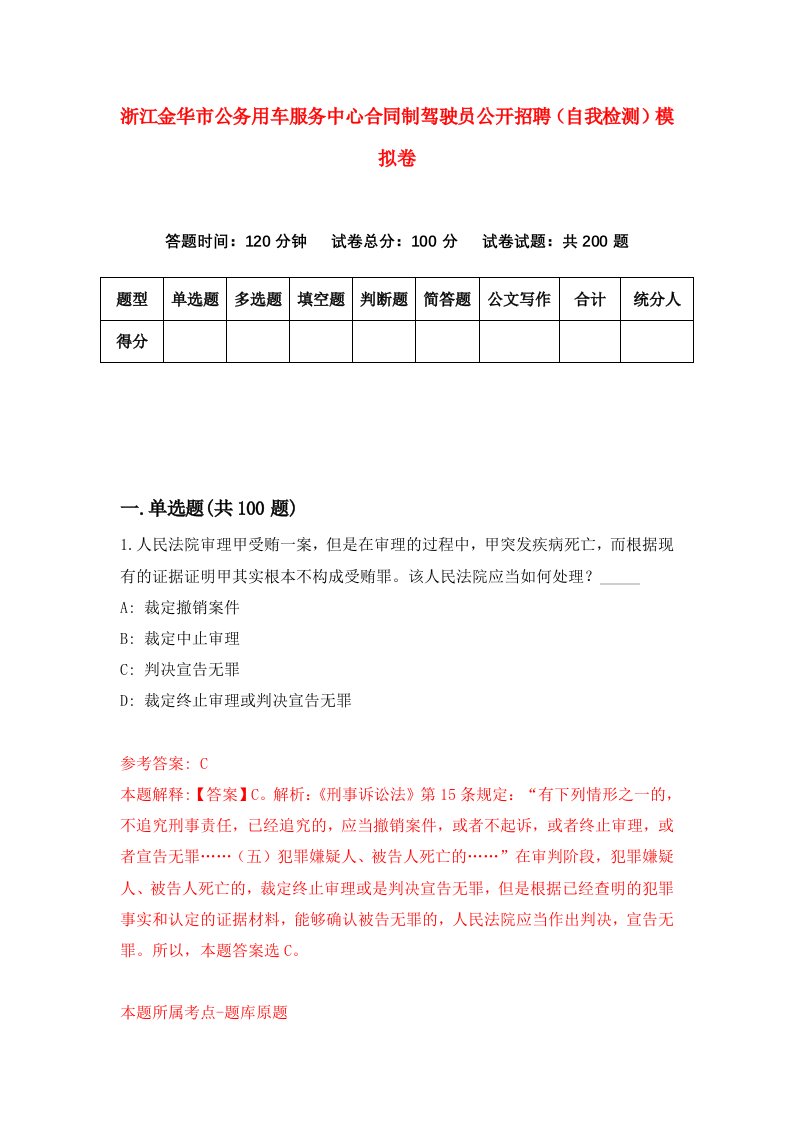 浙江金华市公务用车服务中心合同制驾驶员公开招聘（自我检测）模拟卷

答题时间：120 分钟　试卷总分：100 分　试卷试题：共 200 题

| 题型 | 单选题 | 多选题 | 填空题 | 判断题 | 简答题 | 公文写作 | 合计 | 统分人 |
|---|---|---|---|---|---|---|---|---|
| 得分 | | | | | | | | |

一.单选题(共 100 题)

1.人民法院审理甲受贿一案，但是在审理的过程中，甲突发疾病死亡，而根据现有的证据证明甲其实根本不构成受贿罪。该人民法院应当如何处理？_____

A: 裁定撤销案件

B: 裁定中止审理

C: 判决宣告无罪

D: 裁定终止审理或判决宣告无罪

参考答案: C

本题解释:【答案】C。解析:《刑事诉讼法》第 15 条规定：“有下列情形之一的，不追究刑事责任，已经追究的，应当撤销案件，或者不起诉，或者终止审理，或者宣告无罪……（五）犯罪嫌疑人、被告人死亡的……”在审判阶段，犯罪嫌疑人、被告人死亡的，裁定终止审理或是判决宣告无罪，但是根据已经查明的犯罪事实和认定的证据材料，能够确认被告无罪的，人民法院应当作出判决，宣告无罪。所以，本题答案选 C。

本题所属考点-题库原题